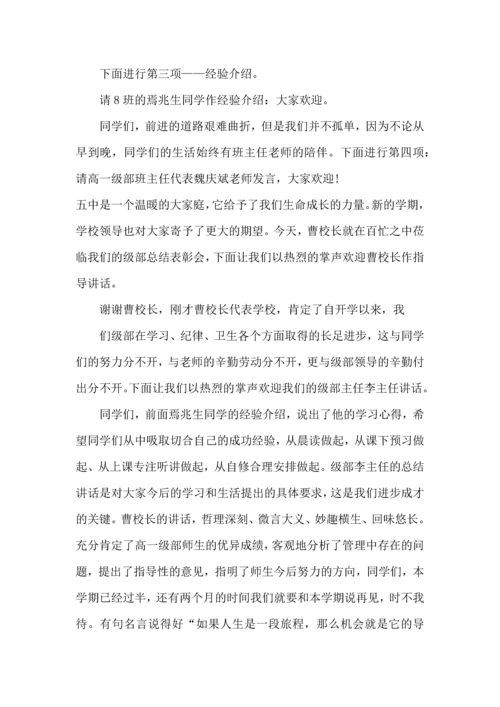 下面进行第三项——经验介绍。

请8班的焉兆生同学作经验介绍：大家欢迎。

同学们，前进的道路艰难曲折，但是我们并不孤单，因为不论从早到晚，同学们的生活始终有班主任老师的陪伴。下面进行第四项：请高一级部班主任代表魏庆斌老师发言，大家欢迎！

五中是一个温暖的大家庭，它给予了我们生命成长的力量。新的学期，学校领导也对大家寄予了更大的期望。今天，曹校长就在百忙之中莅临我们的级部总结表彰会，下面让我们以热烈的掌声欢迎曹校长作指导讲话。

谢谢曹校长，刚才曹校长代表学校，肯定了自开学以来，我

们级部在学习、纪律、卫生各个方面取得的长足进步，这与同学们的努力分不开，与老师的辛勤劳动分不开，更与级部领导的辛勤付出分不开。下面让我们以热烈的掌声欢迎我们的级部主任李主任讲话。

同学们，前面焉兆生同学的经验介绍，说出了他的学习心得，希望同学们从中吸取切合自己的成功经验，从晨读做起，从课下预习做起、从上课专注听讲做起，从自修合理安排做起。级部李主任的总结讲话是对大家今后的学习和生活提出的具体要求，这是我们进步成才的关键。曹校长的讲话，哲理深刻、微言大义、妙趣横生、回味悠长。充分肯定了高一级部师生的优异成绩，客观地分析了管理中存在的问题，提出了指导性的意见，指明了师生今后努力的方向，同学们，本学期已经过半，还有两个月的时间我们就要和本学期说再见，时不我待。有句名言说得好“如果人生是一段旅程，那么机会就是它的导